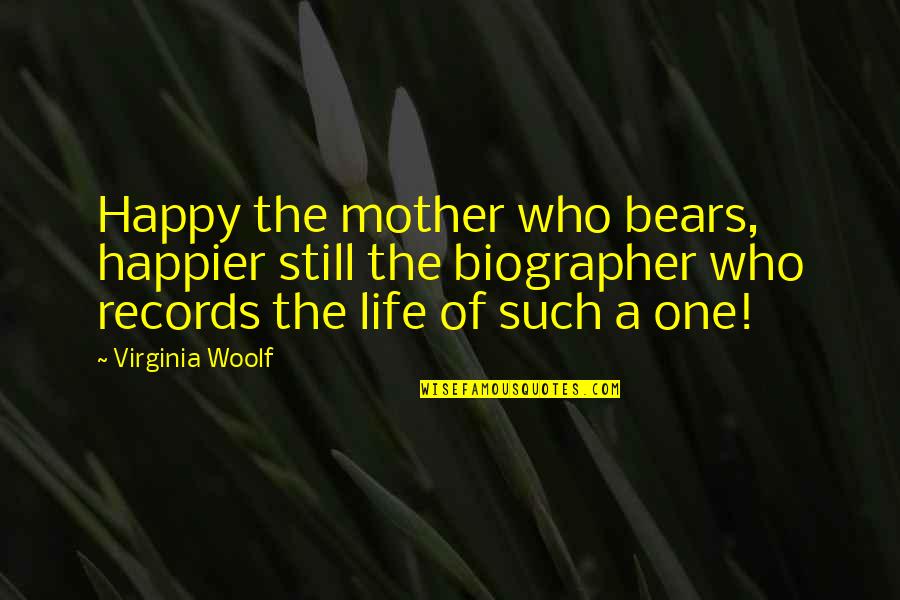 Happy the mother who bears, happier still the biographer who records the life of such a one!

~ Virginia Woolf

WISEFAMOUSQUOTES.COM